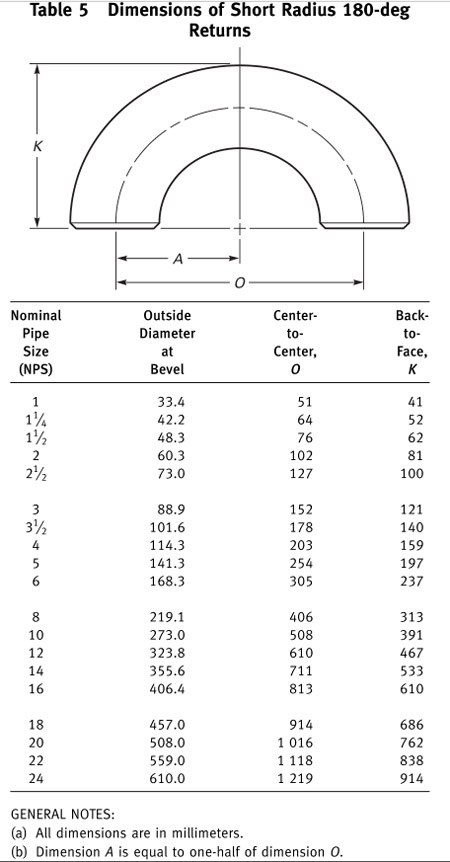 Table 5 Dimensions of Short Radius 180-deg Returns

K

A

O

| Nominal Pipe Size (NPS) | Outside Diameter at Bevel | Center-to-Center, O | Back-to-Face, K |
|---|---|---|---|
| 1 | 33.4 | 51 | 41 |
| $1\frac{1}{4}$ | 42.2 | 64 | 52 |
| $1\frac{1}{2}$ | 48.3 | 76 | 62 |
| 2 | 60.3 | 102 | 81 |
| $2\frac{1}{2}$ | 73.0 | 127 | 100 |
| 3 | 88.9 | 152 | 121 |
| $3\frac{1}{2}$ | 101.6 | 178 | 140 |
| 4 | 114.3 | 203 | 159 |
| 5 | 141.3 | 254 | 197 |
| 6 | 168.3 | 305 | 237 |
| 8 | 219.1 | 406 | 313 |
| 10 | 273.0 | 508 | 391 |
| 12 | 323.8 | 610 | 467 |
| 14 | 355.6 | 711 | 533 |
| 16 | 406.4 | 813 | 610 |
| 18 | 457.0 | 914 | 686 |
| 20 | 508.0 | 1 016 | 762 |
| 22 | 559.0 | 1 118 | 838 |
| 24 | 610.0 | 1 219 | 914 |

GENERAL NOTES:
(a) All dimensions are in millimeters.
(b) Dimension A is equal to one-half of dimension O.